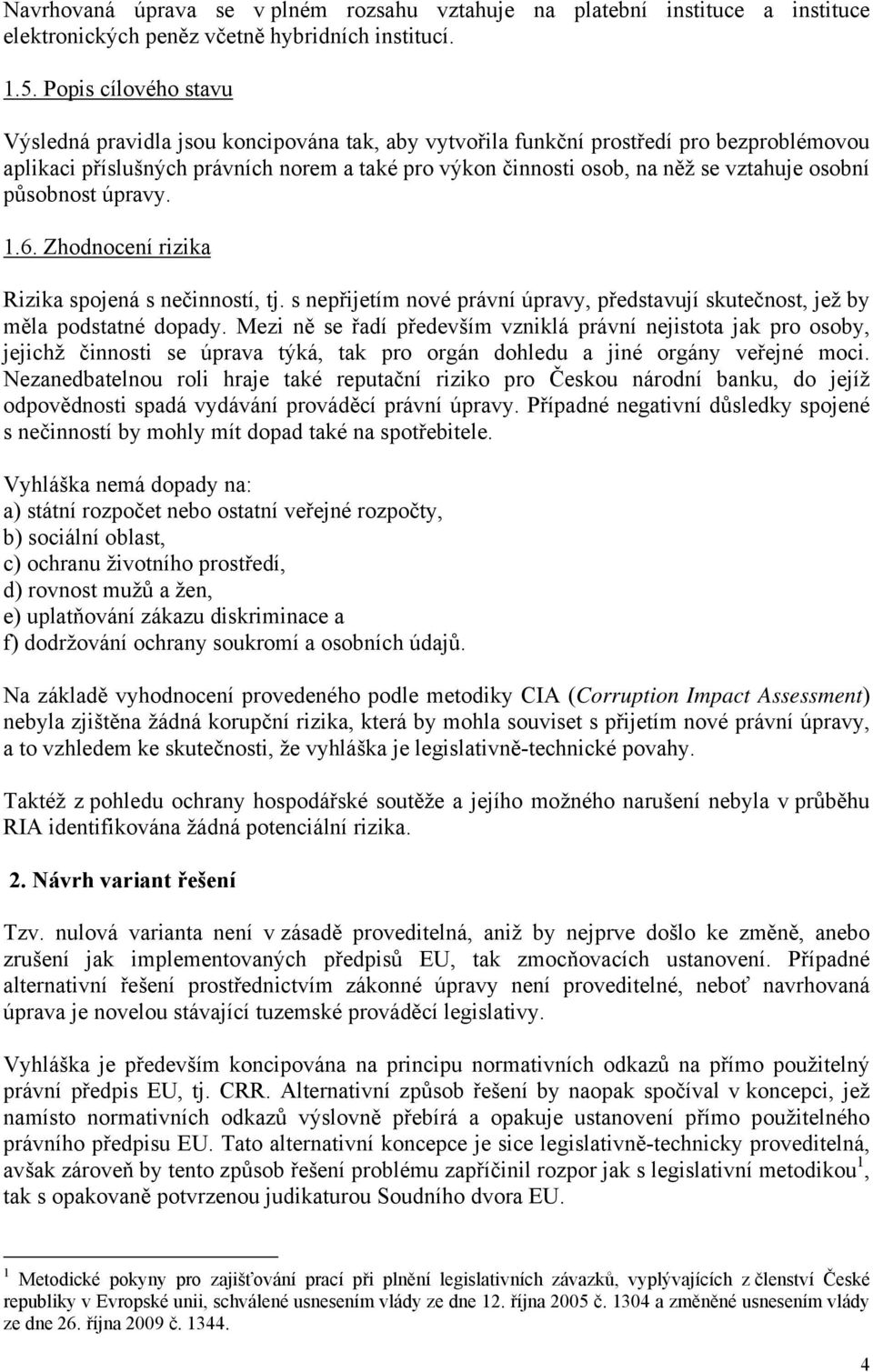 Navrhovaná úprava se v plném rozsahu vztahuje na platební instituce a instituce elektronických peněz včetně hybridních institucí.

1.5. Popis cílového stavu

Výsledná pravidla jsou koncipována tak, aby vytvořila funkční prostředí pro bezproblémovou aplikaci příslušných právních norem a také pro výkon činnosti osob, na něž se vztahuje osobní působnost úpravy.

1.6. Zhodnocení rizika

Rizika spojená s nečinností, tj. s nepřijetím nové právní úpravy, představují skutečnost, jež by měla podstatné dopady. Mezi ně se řadí především vzniklá právní nejistota jak pro osoby, jejichž činnosti se úprava týká, tak pro orgán dohledu a jiné orgány veřejné moci. Nezanedbatelnou roli hraje také reputační riziko pro Českou národní banku, do jejíž odpovědnosti spadá vydávání prováděcí právní úpravy. Případné negativní důsledky spojené s nečinností by mohly mít dopad také na spotřebitele.

Vyhláška nemá dopady na:
a) státní rozpočet nebo ostatní veřejné rozpočty,
b) sociální oblast,
c) ochranu životního prostředí,
d) rovnost mužů a žen,
e) uplatňování zákazu diskriminace a
f) dodržování ochrany soukromí a osobních údajů.

Na základě vyhodnocení provedeného podle metodiky CIA (Corruption Impact Assessment) nebyla zjištěna žádná korupční rizika, která by mohla souviset s přijetím nové právní úpravy, a to vzhledem ke skutečnosti, že vyhláška je legislativně-technické povahy.

Taktéž z pohledu ochrany hospodářské soutěže a jejího možného narušení nebyla v průběhu RIA identifikována žádná potenciální rizika.

2. Návrh variant řešení

Tzv. nulová varianta není v zásadě proveditelná, aniž by nejprve došlo ke změně, anebo zrušení jak implementovaných předpisů EU, tak zmocňovacích ustanovení. Případné alternativní řešení prostřednictvím zákonné úpravy není proveditelné, neboť navrhovaná úprava je novelou stávající tuzemské prováděcí legislativy.

Vyhláška je především koncipována na principu normativních odkazů na přímo použitelný právní předpis EU, tj. CRR. Alternativní způsob řešení by naopak spočíval v koncepci, jež namísto normativních odkazů výslovně přebírá a opakuje ustanovení přímo použitelného právního předpisu EU. Tato alternativní koncepce je sice legislativně-technicky proveditelná, avšak zároveň by tento způsob řešení problému zapříčinil rozpor jak s legislativní metodikou$^1$, tak s opakovaně potvrzenou judikaturou Soudního dvora EU.

$^1$ Metodické pokyny pro zajišťování prací při plnění legislativních závazků, vyplývajících z členství České republiky v Evropské unii, schválené usnesením vlády ze dne 12. října 2005 č. 1304 a změněné usnesením vlády ze dne 26. října 2009 č. 1344.

4